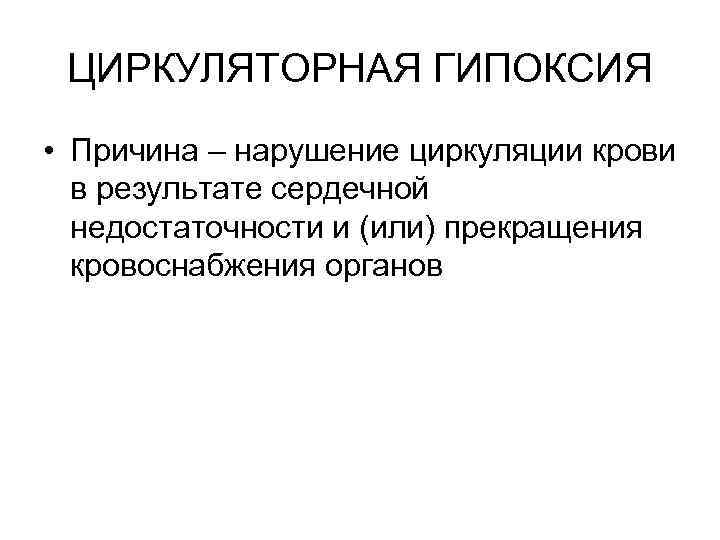 ЦИРКУЛЯТОРНАЯ ГИПОКСИЯ

• Причина – нарушение циркуляции крови в результате сердечной недостаточности и (или) прекращения кровоснабжения органов